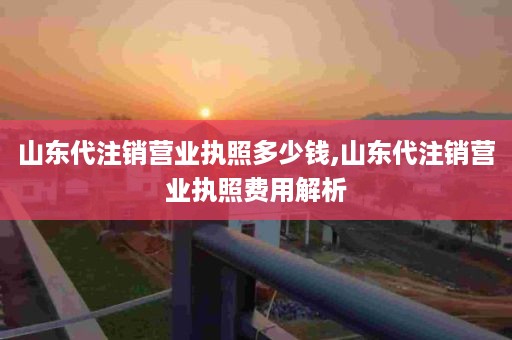 山东代注销营业执照多少钱,山东代注销营业执照费用解析